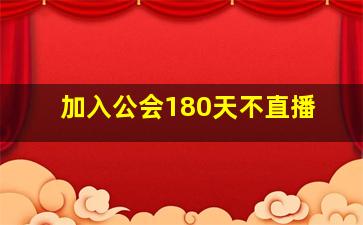 加入公会180天不直播